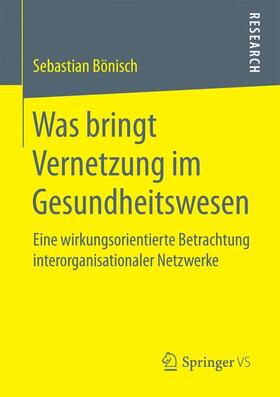 Sebastian Bönisch

RESEARCH

Was bringt Vernetzung im Gesundheitswesen

Eine wirkungsorientierte Betrachtung interorganisationaler Netzwerke

Springer VS